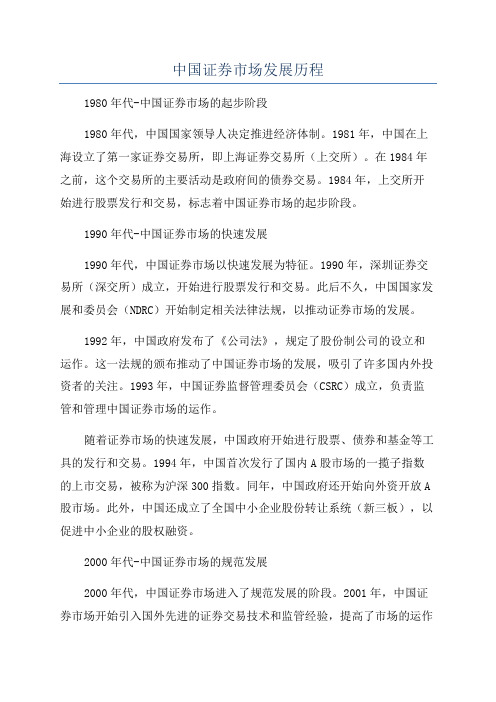 中国证券市场发展历程

1980年代-中国证券市场的起步阶段

1980年代，中国国家领导人决定推进经济体制。1981年，中国在上海设立了第一家证券交易所，即上海证券交易所（上交所）。在1984年之前，这个交易所的主要活动是政府间的债券交易。1984年，上交所开始进行股票发行和交易，标志着中国证券市场的起步阶段。

1990年代-中国证券市场的快速发展

1990年代，中国证券市场以快速发展为特征。1990年，深圳证券交易所（深交所）成立，开始进行股票发行和交易。此后不久，中国国家发展和委员会（NDRC）开始制定相关法律法规，以推动证券市场的发展。

1992年，中国政府发布了《公司法》，规定了股份制公司的设立和运作。这一法规的颁布推动了中国证券市场的发展，吸引了许多国内外投资者的关注。1993年，中国证券监督管理委员会（CSRC）成立，负责监管和管理中国证券市场的运作。

随着证券市场的快速发展，中国政府开始进行股票、债券和基金等工具的发行和交易。1994年，中国首次发行了国内A股市场的一揽子指数的上市交易，被称为沪深300指数。同年，中国政府还开始向外资开放A股市场。此外，中国还成立了全国中小企业股份转让系统（新三板），以促进中小企业的股权融资。

2000年代-中国证券市场的规范发展

2000年代，中国证券市场进入了规范发展的阶段。2001年，中国证券市场开始引入国外先进的证券交易技术和监管经验，提高了市场的运作